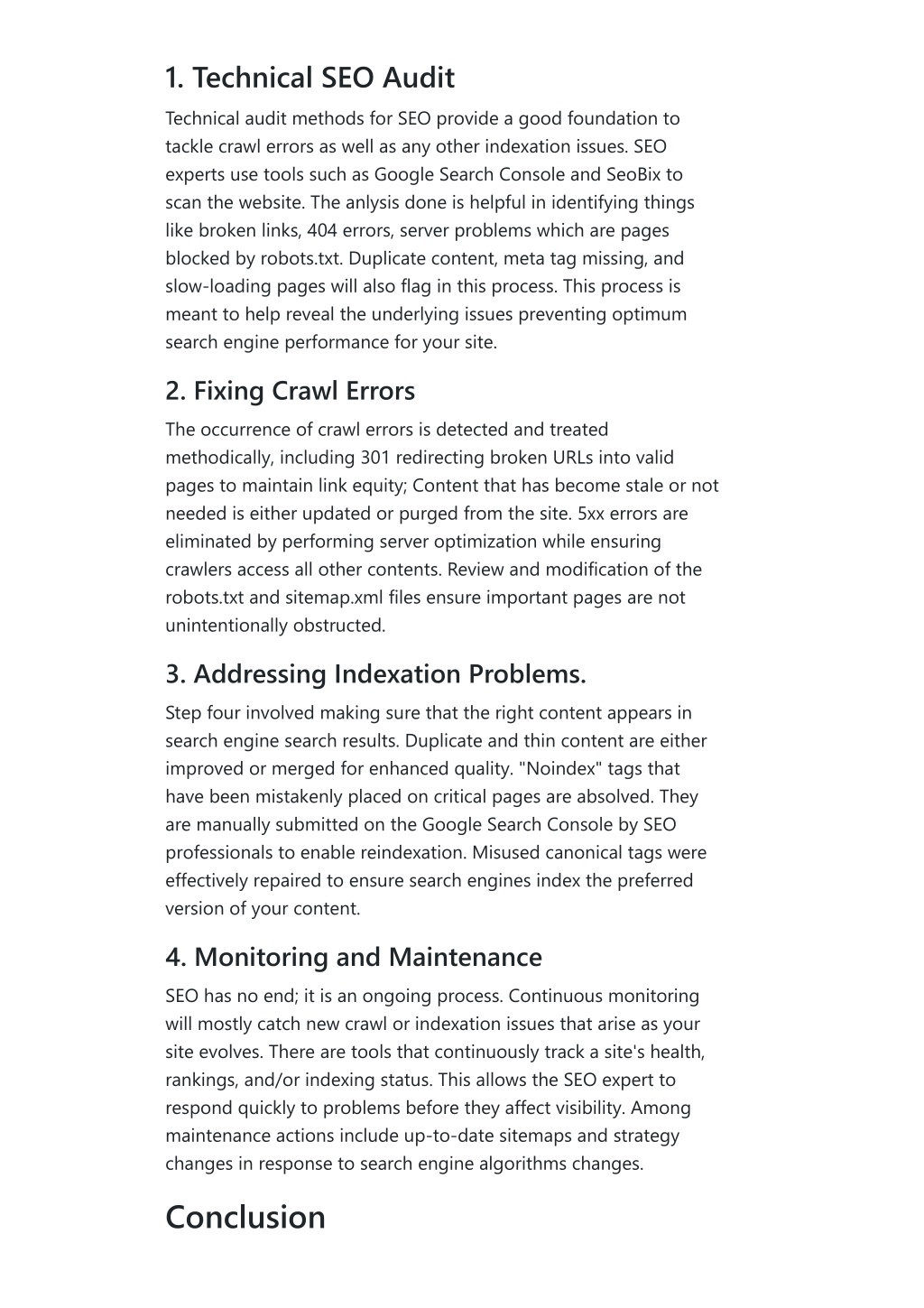 1. Technical SEO Audit

Technical audit methods for SEO provide a good foundation to tackle crawl errors as well as any other indexation issues. SEO experts use tools such as Google Search Console and SeoBix to scan the website. The anlysis done is helpful in identifying things like broken links, 404 errors, server problems which are pages blocked by robots.txt. Duplicate content, meta tag missing, and slow-loading pages will also flag in this process. This process is meant to help reveal the underlying issues preventing optimum search engine performance for your site.

2. Fixing Crawl Errors

The occurrence of crawl errors is detected and treated methodically, including 301 redirecting broken URLs into valid pages to maintain link equity; Content that has become stale or not needed is either updated or purged from the site. 5xx errors are eliminated by performing server optimization while ensuring crawlers access all other contents. Review and modification of the robots.txt and sitemap.xml files ensure important pages are not unintentionally obstructed.

3. Addressing Indexation Problems.

Step four involved making sure that the right content appears in search engine search results. Duplicate and thin content are either improved or merged for enhanced quality. "Noindex" tags that have been mistakenly placed on critical pages are absolved. They are manually submitted on the Google Search Console by SEO professionals to enable reindexation. Misused canonical tags were effectively repaired to ensure search engines index the preferred version of your content.

4. Monitoring and Maintenance

SEO has no end; it is an ongoing process. Continuous monitoring will mostly catch new crawl or indexation issues that arise as your site evolves. There are tools that continuously track a site's health, rankings, and/or indexing status. This allows the SEO expert to respond quickly to problems before they affect visibility. Among maintenance actions include up-to-date sitemaps and strategy changes in response to search engine algorithms changes.

Conclusion